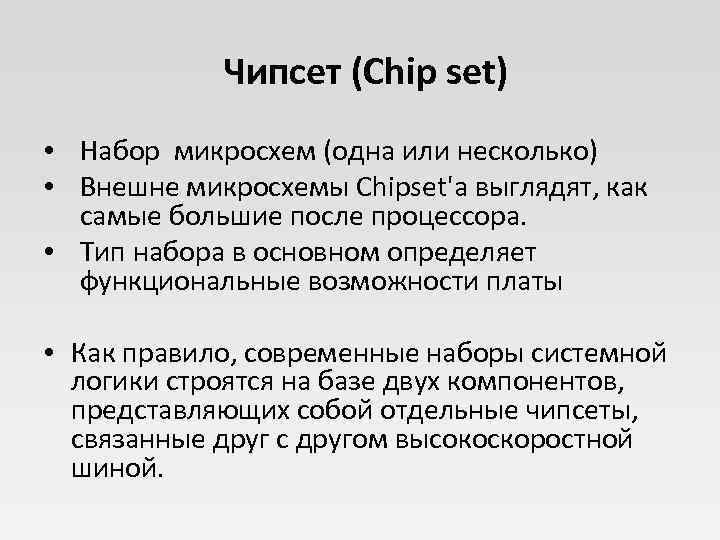 Чипсет (Chip set)

• Набор микросхем (одна или несколько)
• Внешне микросхемы Chipset'а выглядят, как самые большие после процессора.
• Тип набора в основном определяет функциональные возможности платы

• Как правило, современные наборы системной логики строятся на базе двух компонентов, представляющих собой отдельные чипсеты, связанные друг с другом высокоскоростной шиной.